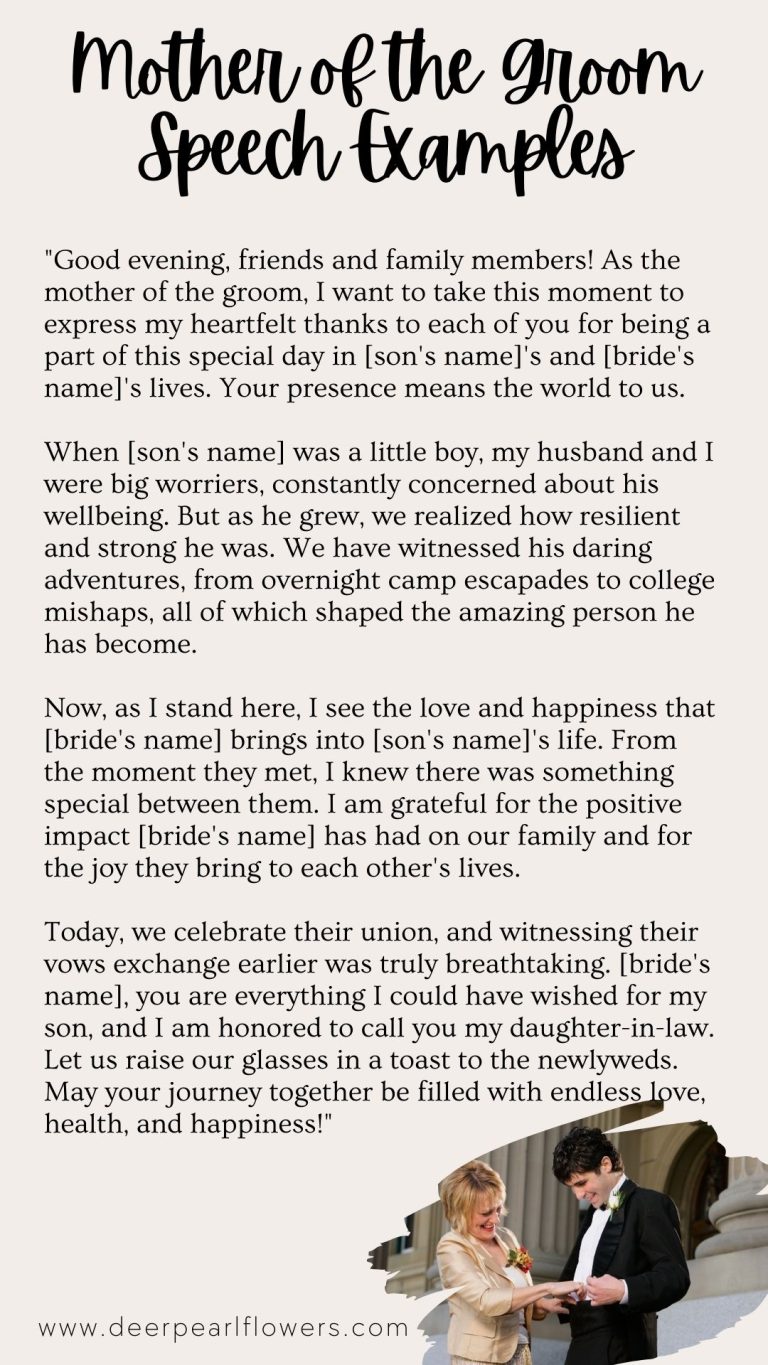 Mother of the Groom Speech Examples

"Good evening, friends and family members! As the mother of the groom, I want to take this moment to express my heartfelt thanks to each of you for being a part of this special day in [son's name]'s and [bride's name]'s lives. Your presence means the world to us.

When [son's name] was a little boy, my husband and I were big worriers, constantly concerned about his wellbeing. But as he grew, we realized how resilient and strong he was. We have witnessed his daring adventures, from overnight camp escapades to college mishaps, all of which shaped the amazing person he has become.

Now, as I stand here, I see the love and happiness that [bride's name] brings into [son's name]'s life. From the moment they met, I knew there was something special between them. I am grateful for the positive impact [bride's name] has had on our family and for the joy they bring to each other's lives.

Today, we celebrate their union, and witnessing their vows exchange earlier was truly breathtaking. [bride's name], you are everything I could have wished for my son, and I am honored to call you my daughter-in-law. Let us raise our glasses in a toast to the newlyweds. May your journey together be filled with endless love, health, and happiness!"

www.deerpearlflowers.com